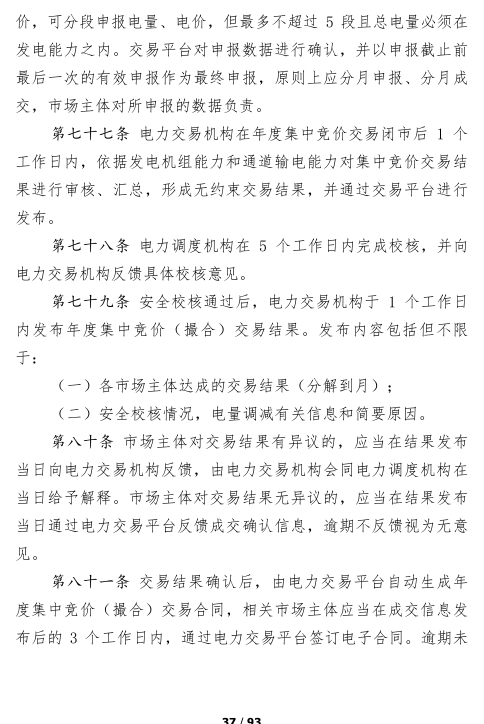 价，可分段申报电量、电价，但最多不超过 5 段且总电量必须在发电能力之内。交易平台对申报数据进行确认，并以申报截止前最后一次的有效申报作为最终申报，原则上应分月申报、分月成交，市场主体对所申报的数据负责。

第七十七条 电力交易机构在年度集中竞价交易闭市后 1 个工作日内，依据发电机组能力和通道输电能力对集中竞价交易结果进行审核、汇总，形成无约束交易结果，并通过交易平台进行发布。

第七十八条 电力调度机构在 5 个工作日内完成校核，并向电力交易机构反馈具体校核意见。

第七十九条 安全校核通过后，电力交易机构于 1 个工作日内发布年度集中竞价（撮合）交易结果。发布内容包括但不限于：

（一）各市场主体达成的交易结果（分解到月）；

（二）安全校核情况，电量调减有关信息和简要原因。

第八十条 市场主体对交易结果有异议的，应当在结果发布当日向电力交易机构反馈，由电力交易机构会同电力调度机构在当日给予解释。市场主体对交易结果无异议的，应当在结果发布当日通过电力交易平台反馈成交确认信息，逾期不反馈视为无意见。

第八十一条 交易结果确认后，由电力交易平台自动生成年度集中竞价（撮合）交易合同，相关市场主体应当在成交信息发布后的 3 个工作日内，通过电力交易平台签订电子合同。逾期未

37 / 93